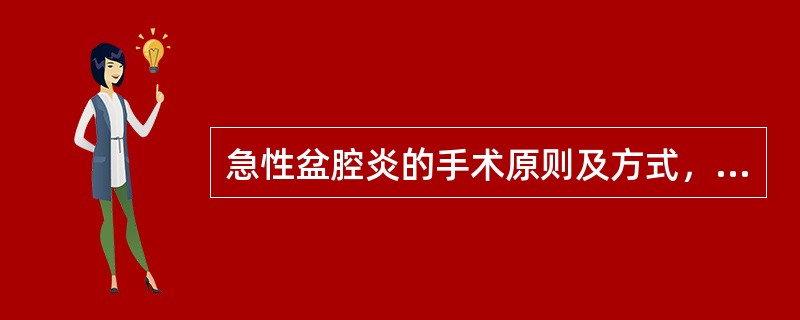 急性盆腔炎的手术原则及方式，...